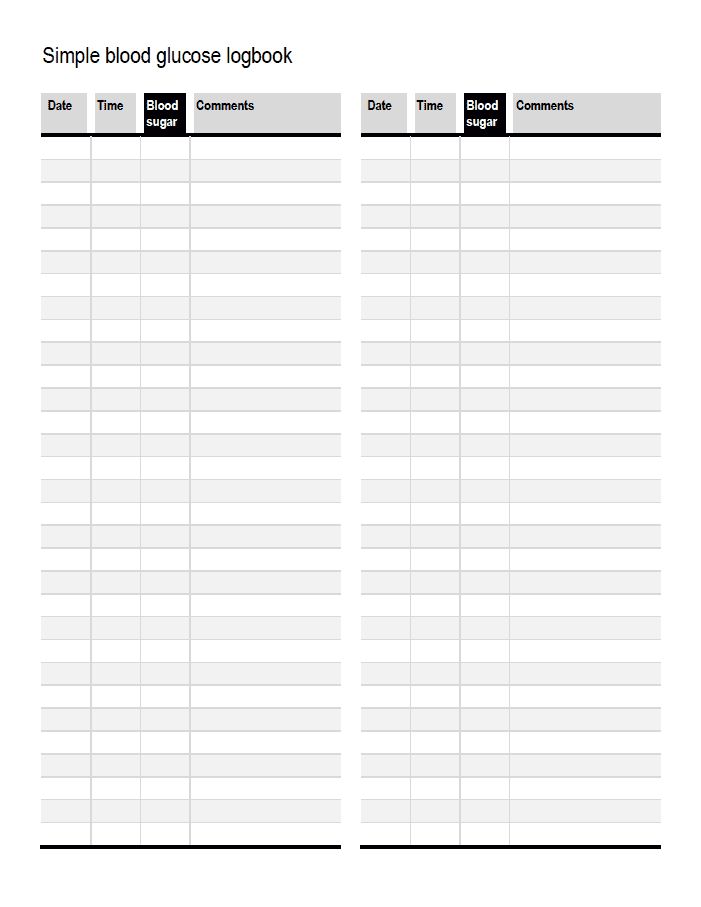 Simple blood glucose logbook

| Date | Time | Blood sugar | Comments |
|---|---|---|---|
| | | | |

| Date | Time | Blood sugar | Comments |
|---|---|---|---|
| | | | |